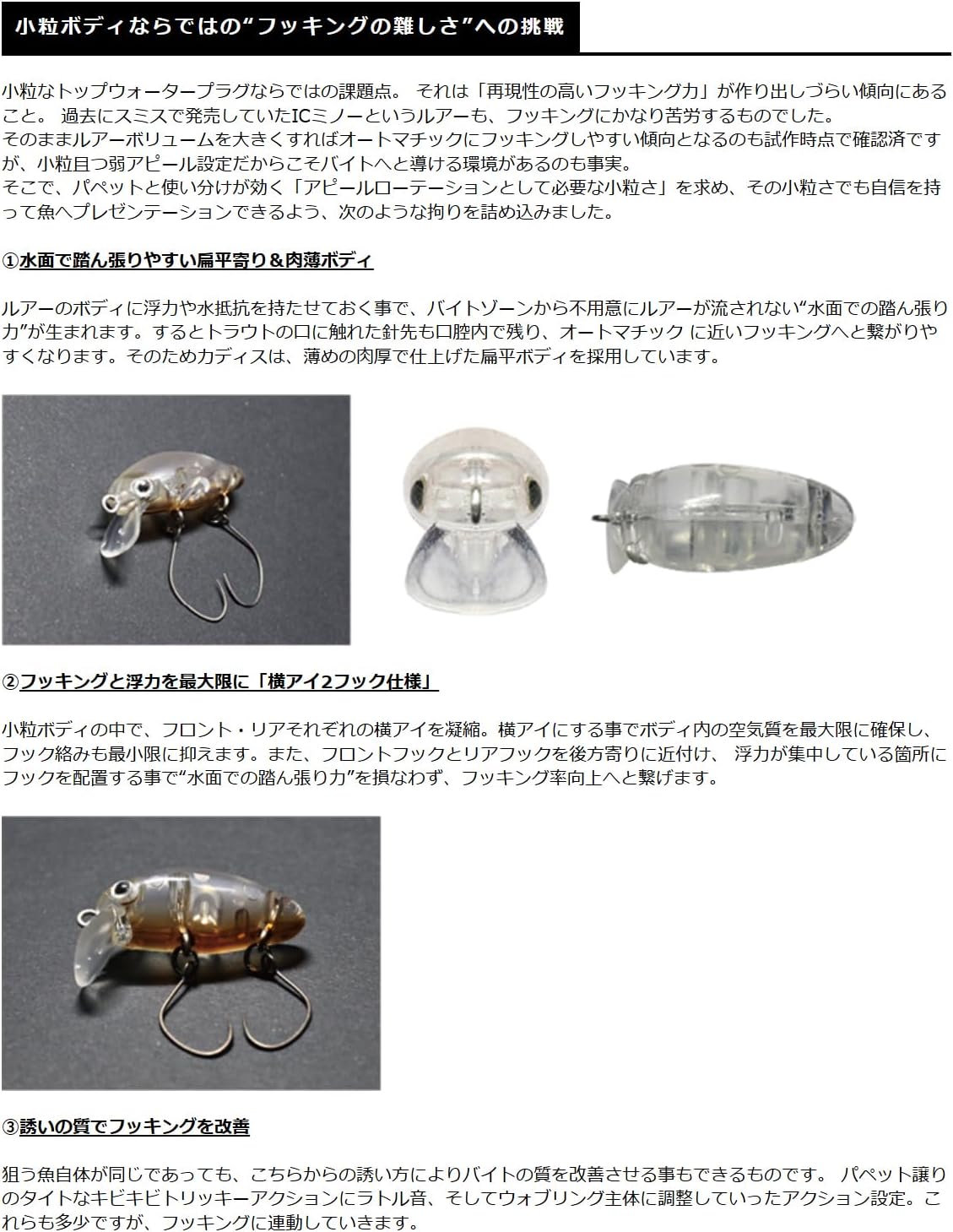 小粒ボディならではの“フッキングの難しさ”への挑戦

小粒なトップウォータープラグならではの課題点。 それは「再現性の高いフッキング力」が作り出しづらい傾向にあること。 過去にスミスで発売していたICミノーというルアーも、フッキングにかなり苦労するものでした。
そのままルアーボリュームを大きくすればオートマチックにフッキングしやすい傾向となるのも試作時点で確認済ですが、小粒且つ弱アピール設定だからこそバイトへと導ける環境があるのも事実。
そこで、パペットと使い分けが効く「アピールローテーションとして必要な小粒さ」を求め、その小粒さでも自信を持って魚へプレゼンテーションできるよう、次のような拘りを詰め込みました。

①水面で踏ん張りやすい扁平寄り＆肉薄ボディ

ルアーのボディに浮力や水抵抗を持たせておく事で、バイトゾーンから不用意にルアーが流されない“水面での踏ん張り力”が生まれます。するとトラウトの口に触れた針先も口腔内で残り、オートマチック に近いフッキングへと繋がりやすくなります。そのためカディスは、薄めの肉厚で仕上げた扁平ボディを採用しています。

②フッキングと浮力を最大限に「横アイ2フック仕様」

小粒ボディの中で、フロント・リアそれぞれの横アイを凝縮。横アイにする事でボディ内の空気質を最大限に確保し、フック絡みも最小限に抑えます。また、フロントフックとリアフックを後方寄りに近付け、 浮力が集中している箇所にフックを配置する事で“水面での踏ん張り力”を損なわず、フッキング率向上へと繋げます。

③誘いの質でフッキングを改善

狙う魚自体が同じであっても、こちらからの誘い方によりバイトの質を改善させる事もできるものです。 パペット譲りのタイトなキビキビトリッキーアクションにラトル音、そしてウォブリング主体に調整していったアクション設定。これらも多少ですが、フッキングに連動していきます。